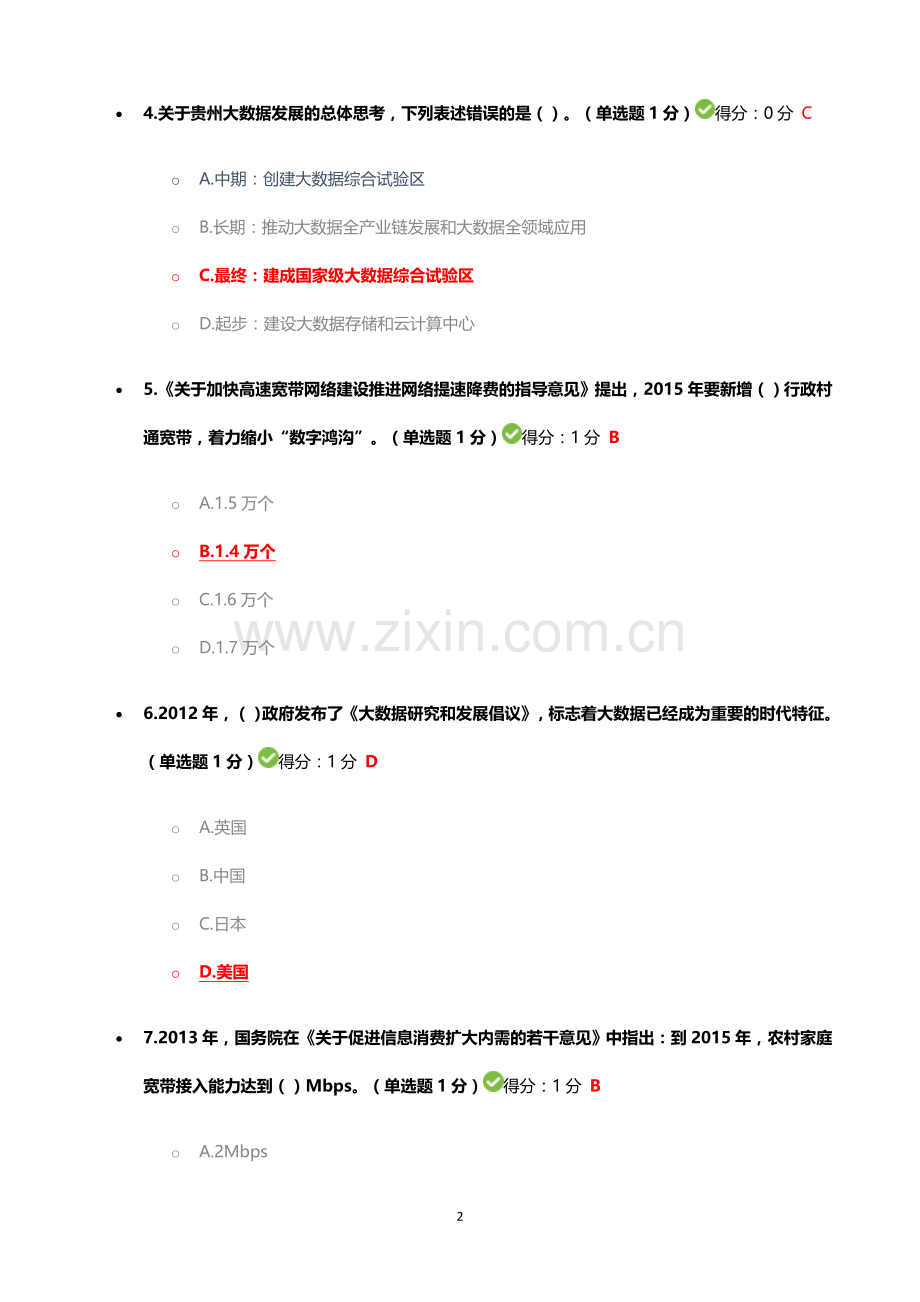 4.关于贵州大数据发展的总体思考，下列表述错误的是（ ）。（单选题 1 分）得分：0 分 C

A.中期：创建大数据综合试验区

B.长期：推动大数据全产业链发展和大数据全领域应用

C.最终：建成国家级大数据综合试验区

D.起步：建设大数据存储和云计算中心

5.《关于加快高速宽带网络建设推进网络提速降费的指导意见》提出，2015 年要新增（ ）行政村通宽带，着力缩小“数字鸿沟”。（单选题 1 分）得分：1 分 B

A.1.5 万个

B.1.4 万个

C.1.6 万个

D.1.7 万个

www.zixin.com.cn

6.2012 年，（ ）政府发布了《大数据研究和发展倡议》，标志着大数据已经成为重要的时代特征。（单选题 1 分）得分：1 分 D

A.英国

B.中国

C.日本

D.美国

7.2013 年，国务院在《关于促进信息消费扩大内需的若干意见》中指出：到 2015 年，农村家庭宽带接入能力达到（ ）Mbps。（单选题 1 分）得分：1 分 B

A.2Mbps

2